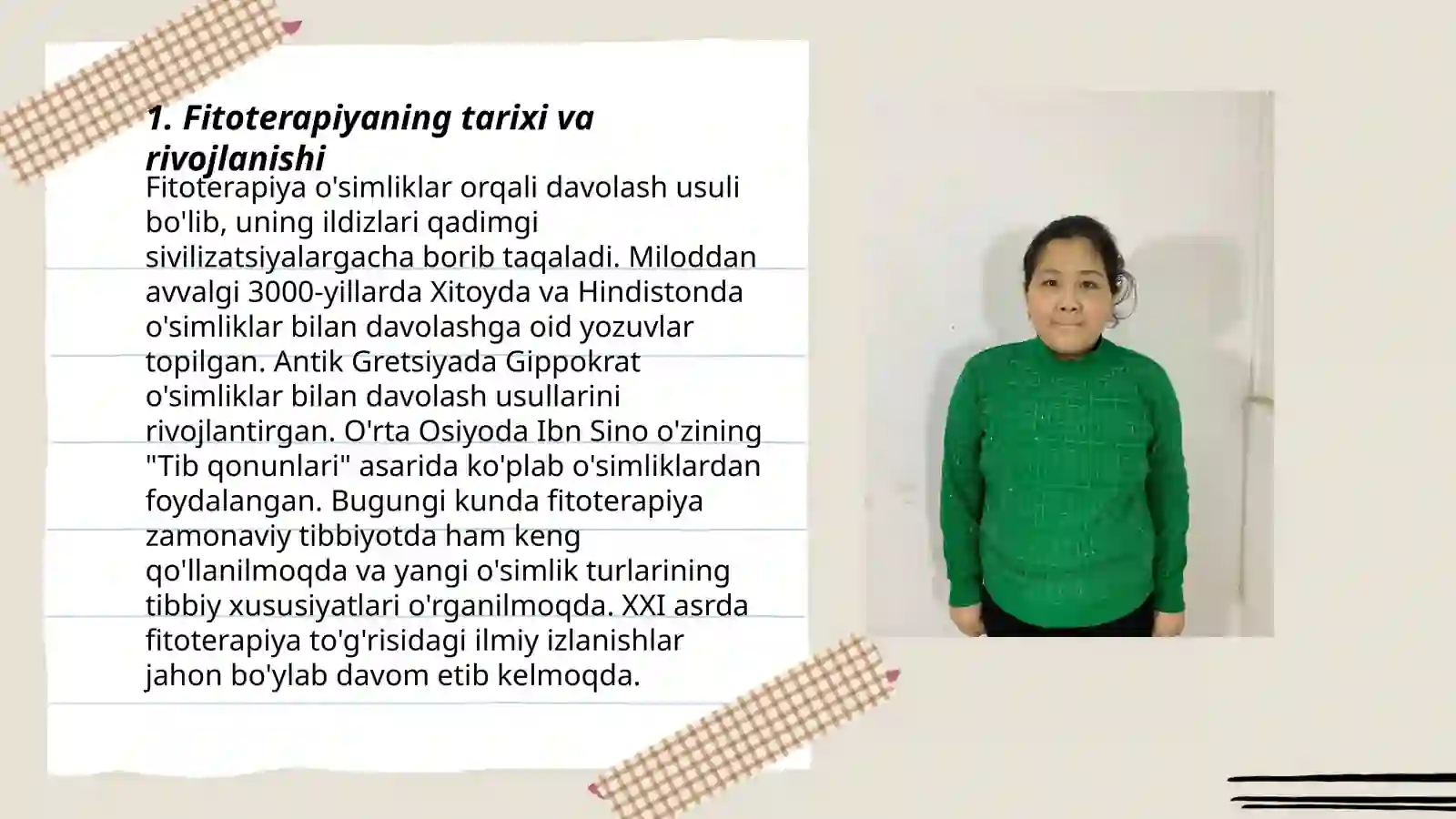 1. Fitoterapiyaning tarixi va rivojlanishi

Fitoterapiya o'simliklar orqali davolash usuli bo'lib, uning ildizlari qadimgi sivilizatsiyalargacha borib taqaladi. Miloddan avvalgi 3000-yillarda Xitoyda va Hindistonda o'simliklar bilan davolashga oid yozuvlar topilgan. Antik Gretsiyada Gippokrat o'simliklar bilan davolash usullarini rivojlantirgan. O'rta Osiyoda Ibn Sino o'zining "Tib qonunlari" asarida ko'plab o'simliklardan foydalangan. Bugungi kunda fitoterapiya zamonaviy tibbiyotda ham keng qo'llanilmoqda va yangi o'simlik turlarining tibbiy xususiyatlari o'rganilmoqda. XXI asrda fitoterapiya to'g'risidagi ilmiy izlanishlar jahon bo'ylab davom etib kelmoqda.